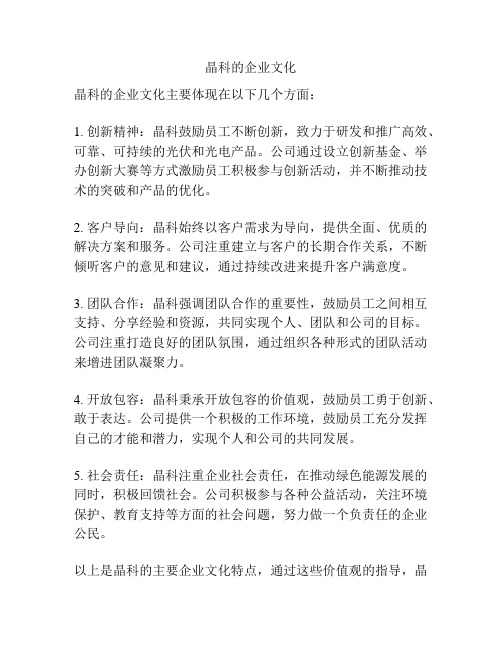 晶科的企业文化

晶科的企业文化主要体现在以下几个方面：

1. 创新精神：晶科鼓励员工不断创新，致力于研发和推广高效、可靠、可持续的光伏和光电产品。公司通过设立创新基金、举办创新大赛等方式激励员工积极参与创新活动，并不断推动技术的突破和产品的优化。

2. 客户导向：晶科始终以客户需求为导向，提供全面、优质的解决方案和服务。公司注重建立与客户的长期合作关系，不断倾听客户的意见和建议，通过持续改进来提升客户满意度。

3. 团队合作：晶科强调团队合作的重要性，鼓励员工之间相互支持、分享经验和资源，共同实现个人、团队和公司的目标。公司注重打造良好的团队氛围，通过组织各种形式的团队活动来增进团队凝聚力。

4. 开放包容：晶科秉承开放包容的价值观，鼓励员工勇于创新、敢于表达。公司提供一个积极的工作环境，鼓励员工充分发挥自己的才能和潜力，实现个人和公司的共同发展。

5. 社会责任：晶科注重企业社会责任，在推动绿色能源发展的同时，积极回馈社会。公司积极参与各种公益活动，关注环境保护、教育支持等方面的社会问题，努力做一个负责任的企业公民。

以上是晶科的主要企业文化特点，通过这些价值观的指导，晶